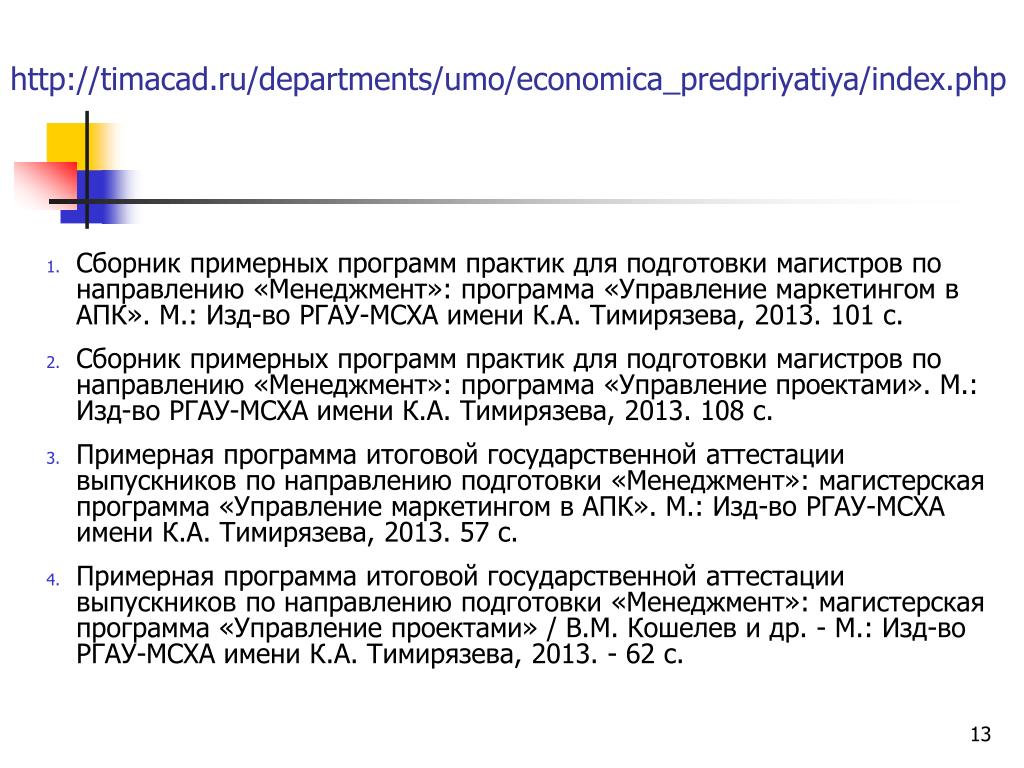 http://timacad.ru/departments/umo/economica_predpriyatiya/index.php

1. Сборник примерных программ практик для подготовки магистров по направлению «Менеджмент»: программа «Управление маркетингом в АПК». М.: Изд-во РГАУ-МСХА имени К.А. Тимирязева, 2013. 101 с.

2. Сборник примерных программ практик для подготовки магистров по направлению «Менеджмент»: программа «Управление проектами». М.: Изд-во РГАУ-МСХА имени К.А. Тимирязева, 2013. 108 с.

3. Примерная программа итоговой государственной аттестации выпускников по направлению подготовки «Менеджмент»: магистерская программа «Управление маркетингом в АПК». М.: Изд-во РГАУ-МСХА имени К.А. Тимирязева, 2013. 57 с.

4. Примерная программа итоговой государственной аттестации выпускников по направлению подготовки «Менеджмент»: магистерская программа «Управление проектами» / В.М. Кошелев и др. - М.: Изд-во РГАУ-МСХА имени К.А. Тимирязева, 2013. - 62 с.

13